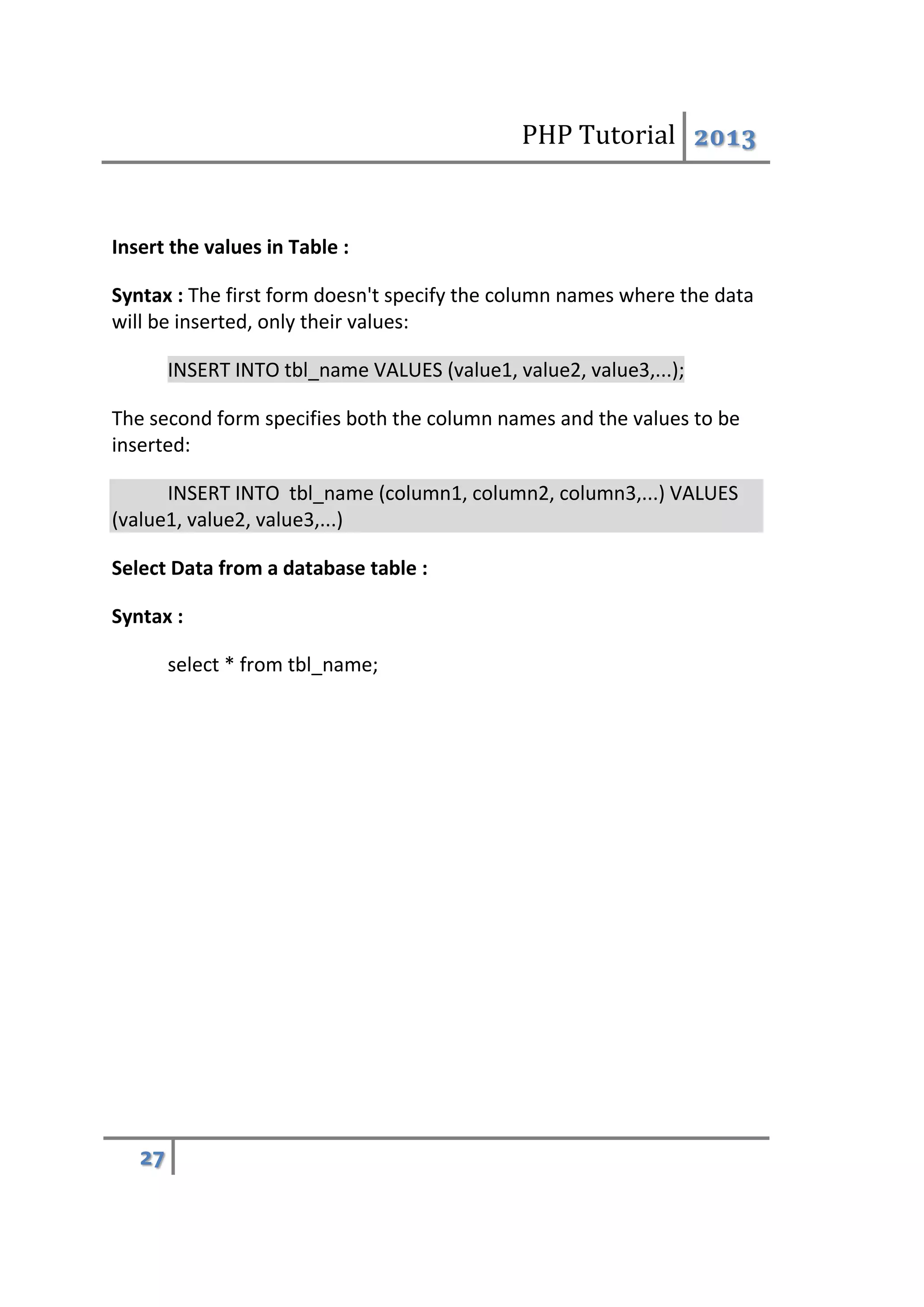 PHP Tutorial 2013

Insert the values in Table :

Syntax : The first form doesn't specify the column names where the data will be inserted, only their values:

INSERT INTO tbl_name VALUES (value1, value2, value3,...);

The second form specifies both the column names and the values to be inserted:

INSERT INTO tbl_name (column1, column2, column3,...) VALUES (value1, value2, value3,...)

Select Data from a database table :

Syntax :

select * from tbl_name;

27